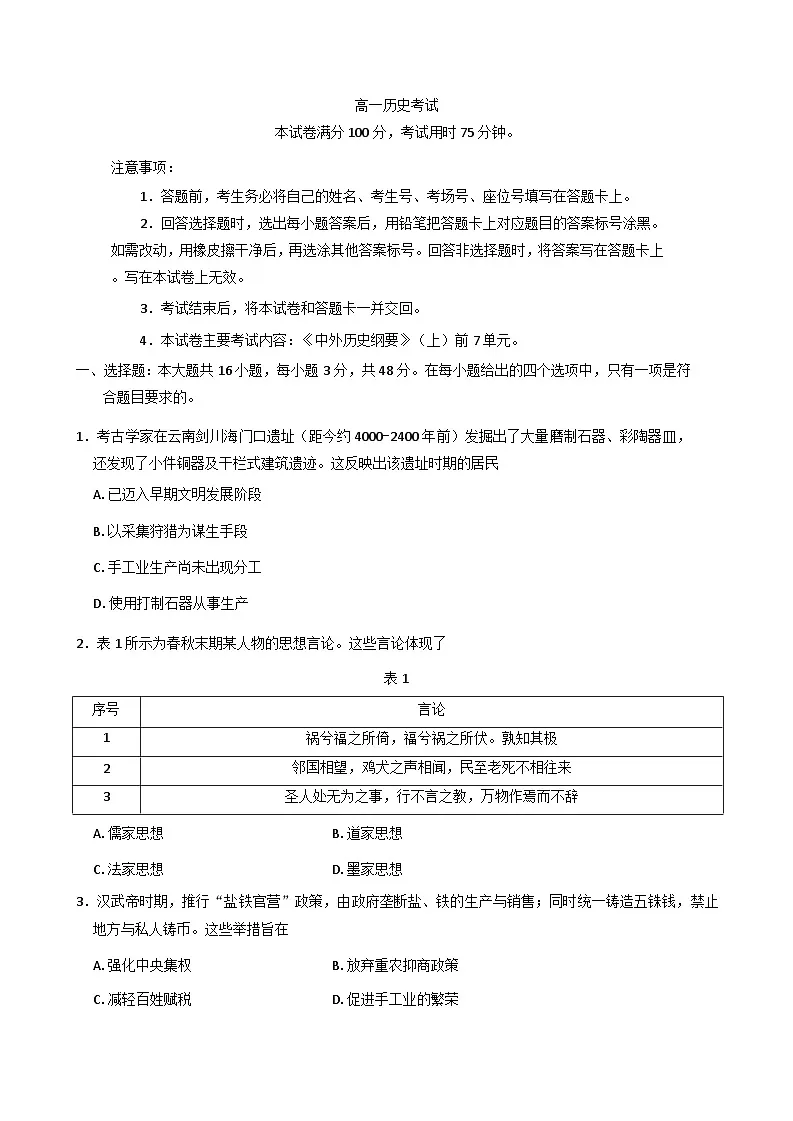 高一历史考试
本试卷满分100分，考试用时75分钟。

注意事项：

1．答题前，考生务必将自己的姓名、考生号、考场号、座位号填写在答题卡上。

2．回答选择题时，选出每小题答案后，用铅笔把答题卡上对应题目的答案标号涂黑。如需改动，用橡皮擦干净后，再选涂其他答案标号。回答非选择题时，将答案写在答题卡上。写在本试卷上无效。

3．考试结束后，将本试卷和答题卡一并交回。

4．本试卷主要考试内容：《中外历史纲要》（上）前7单元。

一、选择题：本大题共16小题，每小题3分，共48分。在每小题给出的四个选项中，只有一项是符合题目要求的。

1．考古学家在云南剑川海门口遗址（距今约4000-2400年前）发掘出了大量磨制石器、彩陶器皿，还发现了小件铜器及干栏式建筑遗迹。这反映出该遗址时期的居民

A.已迈入早期文明发展阶段

B.以采集狩猎为谋生手段

C.手工业生产尚未出现分工

D.使用打制石器从事生产

2．表1所示为春秋末期某人物的思想言论。这些言论体现了

表1

| 序号 | 言论 |
|---|---|
| 1 | 祸兮福之所倚，福兮祸之所伏。孰知其极 |
| 2 | 邻国相望，鸡犬之声相闻，民至老死不相往来 |
| 3 | 圣人处无为之事，行不言之教，万物作焉而不辞 |

A.儒家思想 B.道家思想

C.法家思想 D.墨家思想

3．汉武帝时期，推行“盐铁官营”政策，由政府垄断盐、铁的生产与销售；同时统一铸造五铢钱，禁止地方与私人铸币。这些举措旨在

A.强化中央集权 B.放弃重农抑商政策

C.减轻百姓赋税 D.促进手工业的繁荣